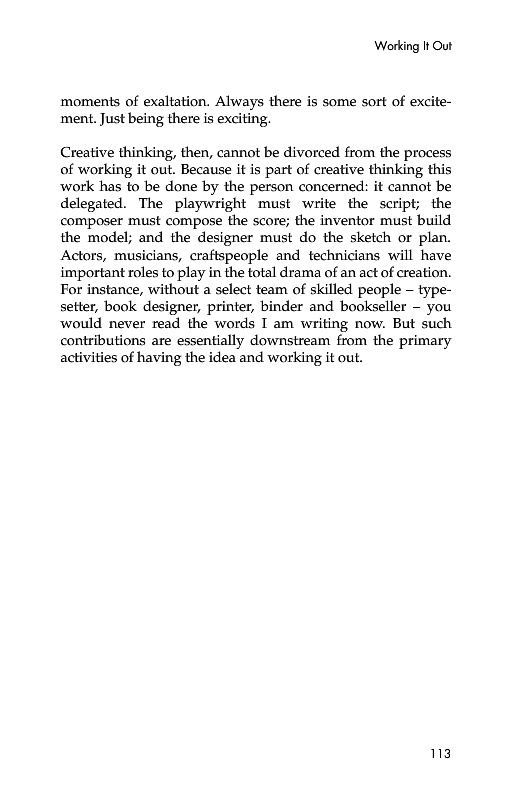 Working It Out

moments of exaltation. Always there is some sort of excitement. Just being there is exciting.

Creative thinking, then, cannot be divorced from the process of working it out. Because it is part of creative thinking this work has to be done by the person concerned: it cannot be delegated. The playwright must write the script; the composer must compose the score; the inventor must build the model; and the designer must do the sketch or plan. Actors, musicians, craftspeople and technicians will have important roles to play in the total drama of an act of creation. For instance, without a select team of skilled people – typesetter, book designer, printer, binder and bookseller – you would never read the words I am writing now. But such contributions are essentially downstream from the primary activities of having the idea and working it out.

113